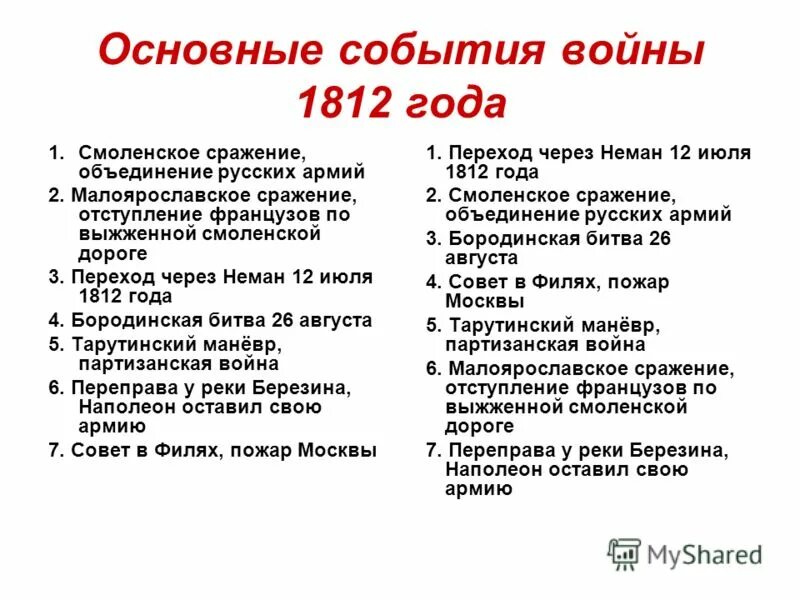 Основные события войны 1812 года

1. Смоленское сражение, объединение русских армий
2. Малоярославское сражение, отступление французов по выжженной смоленской дороге
3. Переход через Неман 12 июля 1812 года
4. Бородинская битва 26 августа
5. Тарутинский манёвр, партизанская война
6. Переправа у реки Березина, Наполеон оставил свою армию
7. Совет в Филях, пожар Москвы

1. Переход через Неман 12 июля 1812 года
2. Смоленское сражение, объединение русских армий
3. Бородинская битва 26 августа
4. Совет в Филях, пожар Москвы
5. Тарутинский манёвр, партизанская война
6. Малоярославское сражение, отступление французов по выжженной смоленской дороге
7. Переправа у реки Березина, Наполеон оставил свою армию

MyShared